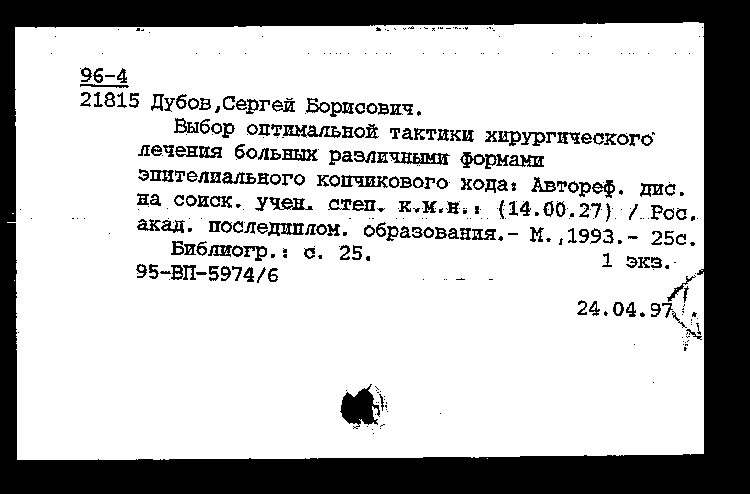 96-4
21815 Дубов,Сергей Борисович.

Выбор оптимальной тактики хирургического лечения больных различными формами эпителиального копчикового хода: Автореф. дис. на соиск. учен. степ. к.м.н.: (14.00.27) / Рос. акад. последиплом. образования.- М.,1993.- 25с.

Библиогр.: с. 25.	1 экз.
95-ВП-5974/6

24.04.97